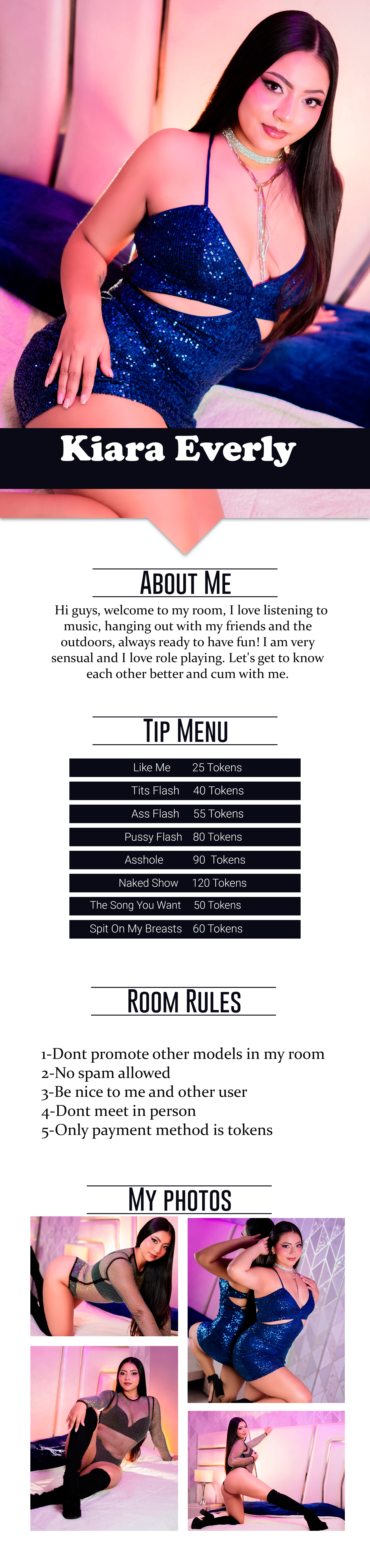 Kiara Everly

About Me

Hi guys, welcome to my room, I love listening to music, hanging out with my friends and the outdoors, always ready to have fun! I am very sensual and I love role playing. Let's get to know each other better and cum with me.

Tip Menu

Like Me 25 Tokens
Tits Flash 40 Tokens
Ass Flash 55 Tokens
Pussy Flash 80 Tokens
Asshole 90 Tokens
Naked Show 120 Tokens
The Song You Want 50 Tokens
Spit On My Breasts 60 Tokens

Room Rules

1-Dont promote other models in my room
2-No spam allowed
3-Be nice to me and other user
4-Dont meet in person
5-Only payment method is tokens

My Photos